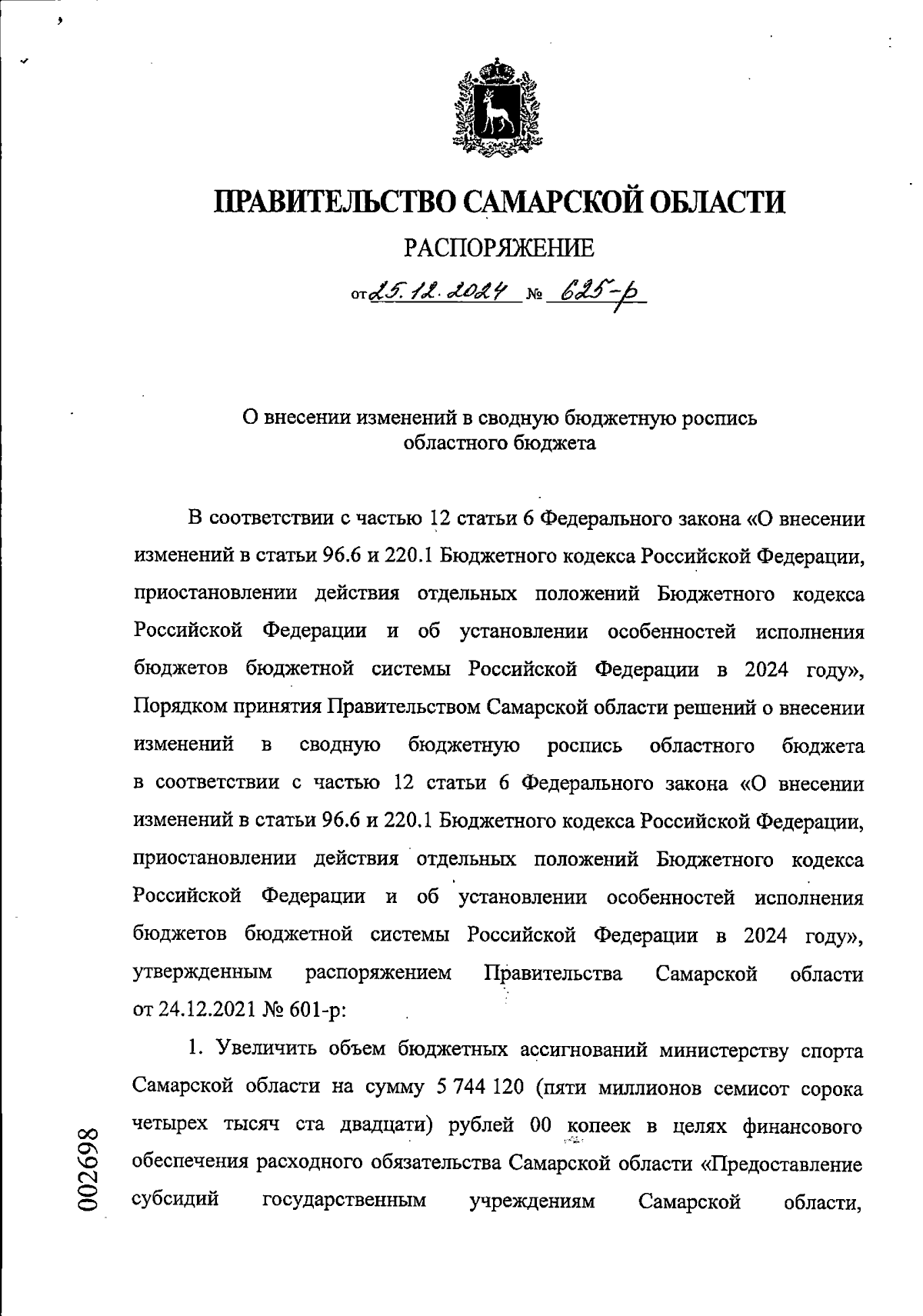 ПРАВИТЕЛЬСТВО САМАРСКОЙ ОБЛАСТИ

РАСПОРЯЖЕНИЕ

от 25.12.2024 № 625-р

О внесении изменений в сводную бюджетную роспись областного бюджета

В соответствии с частью 12 статьи 6 Федерального закона «О внесении изменений в статьи 96.6 и 220.1 Бюджетного кодекса Российской Федерации, приостановлении действия отдельных положений Бюджетного кодекса Российской Федерации и об установлении особенностей исполнения бюджетов бюджетной системы Российской Федерации в 2024 году», Порядком принятия Правительством Самарской области решений о внесении изменений в сводную бюджетную роспись областного бюджета в соответствии с частью 12 статьи 6 Федерального закона «О внесении изменений в статьи 96.6 и 220.1 Бюджетного кодекса Российской Федерации, приостановлении действия отдельных положений Бюджетного кодекса Российской Федерации и об установлении особенностей исполнения бюджетов бюджетной системы Российской Федерации в 2024 году», утвержденным распоряжением Правительства Самарской области от 24.12.2021 № 601-р:

1. Увеличить объем бюджетных ассигнований министерству спорта Самарской области на сумму 5 744 120 (пяти миллионов семисот сорока четырех тысяч ста двадцати) рублей 00 копеек в целях финансового обеспечения расходного обязательства Самарской области «Предоставление субсидий государственным учреждениям Самарской области,

002698